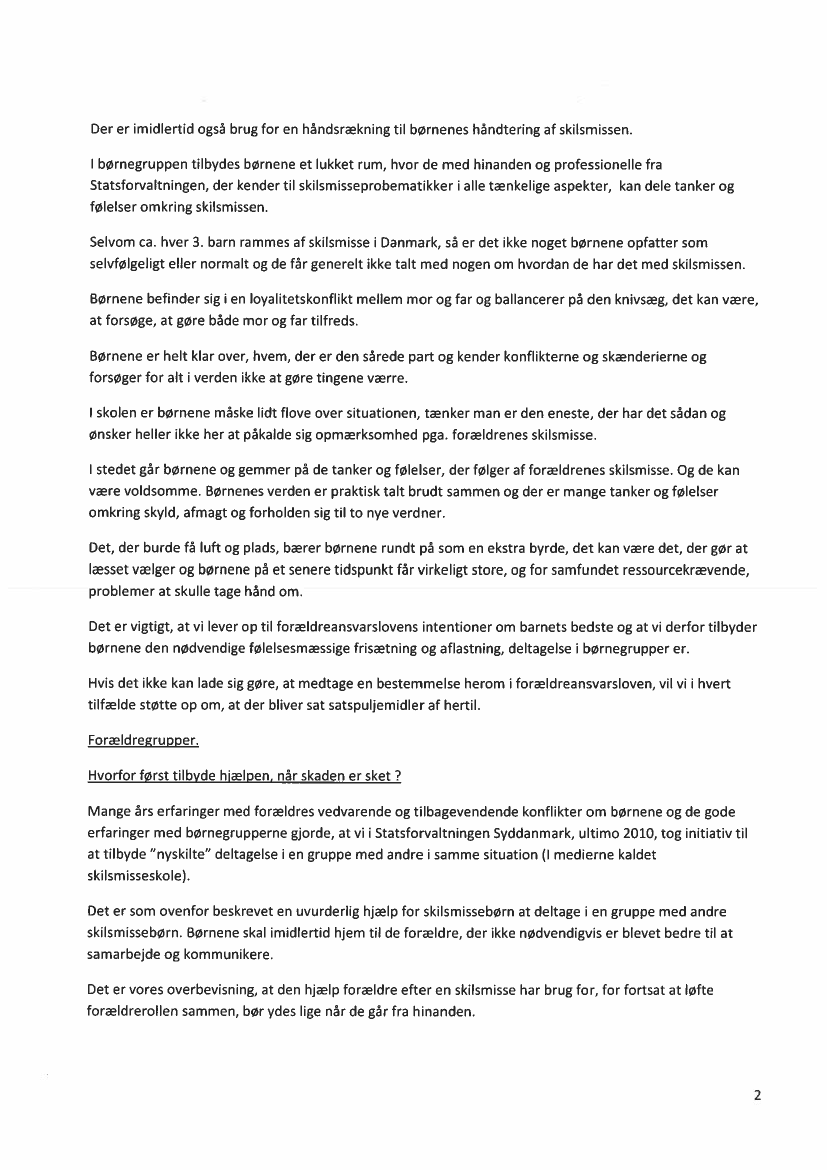 Der er imidlertid også brug for en håndsrækning til børnenes håndtering af skilsmissen.

I børnegruppen tilbydes børnene et lukket rum, hvor de med hinanden og professionelle fra Statsforvaltningen, der kender til skilsmisseprobematikker i alle tænkelige aspekter, kan dele tanker og følelser omkring skilsmissen.

Selvom ca. hver 3. barn rammes af skilsmisse i Danmark, så er det ikke noget børnene opfatter som selvfølgeligt eller normalt og de får generelt ikke talt med nogen om hvordan de har det med skilsmissen.

Børnene befinder sig i en loyalitetskonflikt mellem mor og far og ballancerer på den knivsæg, det kan være, at forsøge, at gøre både mor og far tilfreds.

Børnene er helt klar over, hvem, der er den sårede part og kender konflikterne og skænderierne og forsøger for alt i verden ikke at gøre tingene værre.

I skolen er børnene måske lidt flove over situationen, tænker man er den eneste, der har det sådan og ønsker heller ikke her at påkalde sig opmærksomhed pga. forældrenes skilsmisse.

I stedet går børnene og gemmer på de tanker og følelser, der følger af forældrenes skilsmisse. Og de kan være voldsomme. Børnenes verden er praktisk talt brudt sammen og der er mange tanker og følelser omkring skyld, afmagt og forholden sig til to nye verdner.

Det, der burde få luft og plads, bærer børnene rundt på som en ekstra byrde, det kan være det, der gør at læsset vælger og børnene på et senere tidspunkt får virkeligt store, og for samfundet ressourcekrævende, problemer at skulle tage hånd om.

Det er vigtigt, at vi lever op til forældreansvarslovens intentioner om barnets bedste og at vi derfor tilbyder børnene den nødvendige følelsesmæssige frisætning og aflastning, deltagelse i børnegrupper er.

Hvis det ikke kan lade sig gøre, at medtage en bestemmelse herom i forældreansvarsloven, vil vi i hvert tilfælde støtte op om, at der bliver sat satspuljemidler af hertil.

Forældregrupper.

Hvorfor først tilbyde hjælpen, når skaden er sket ?

Mange års erfaringer med forældres vedvarende og tilbagevendende konflikter om børnene og de gode erfaringer med børnegrupperne gjorde, at vi i Statsforvaltningen Syddanmark, ultimo 2010, tog initiativ til at tilbyde "nyskilte" deltagelse i en gruppe med andre i samme situation (I medierne kaldet skilsmisseskole).

Det er som ovenfor beskrevet en uvurderlig hjælp for skilsmissebørn at deltage i en gruppe med andre skilsmissebørn. Børnene skal imidlertid hjem til de forældre, der ikke nødvendigvis er blevet bedre til at samarbejde og kommunikere.

Det er vores overbevisning, at den hjælp forældre efter en skilsmisse har brug for, for fortsat at løfte forældrerollen sammen, bør ydes lige når de går fra hinanden.

2